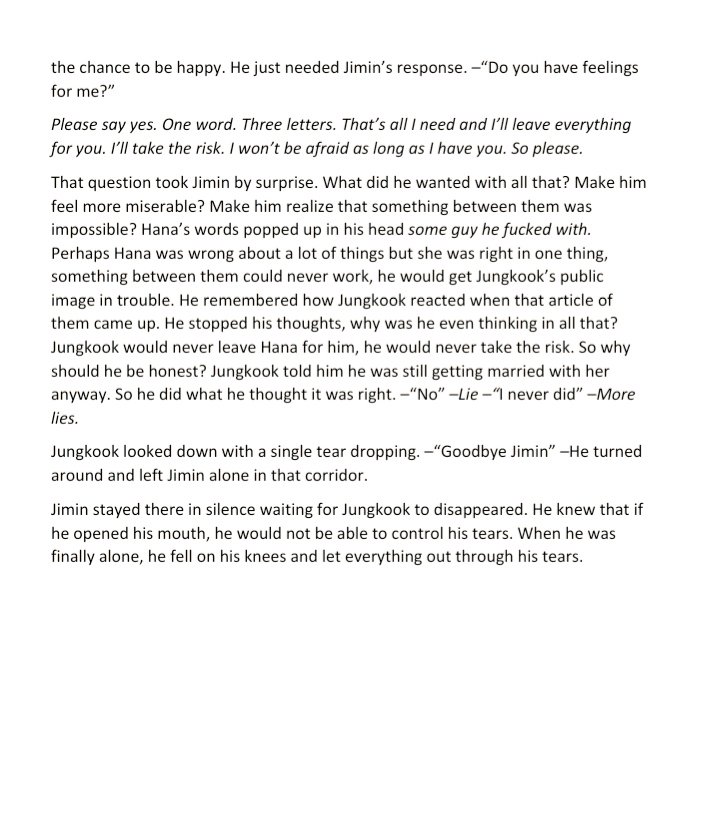 the chance to be happy. He just needed Jimin's response. –"Do you have feelings for me?"

Please say yes. One word. Three letters. That's all I need and I'll leave everything for you. I'll take the risk. I won't be afraid as long as I have you. So please.

That question took Jimin by surprise. What did he wanted with all that? Make him feel more miserable? Make him realize that something between them was impossible? Hana's words popped up in his head some guy he fucked with. Perhaps Hana was wrong about a lot of things but she was right in one thing, something between them could never work, he would get Jungkook's public image in trouble. He remembered how Jungkook reacted when that article of them came up. He stopped his thoughts, why was he even thinking in all that? Jungkook would never leave Hana for him, he would never take the risk. So why should he be honest? Jungkook told him he was still getting married with her anyway. So he did what he thought it was right. –"No" –Lie –"I never did" –More lies.

Jungkook looked down with a single tear dropping. –"Goodbye Jimin" –He turned around and left Jimin alone in that corridor.

Jimin stayed there in silence waiting for Jungkook to disappeared. He knew that if he opened his mouth, he would not be able to control his tears. When he was finally alone, he fell on his knees and let everything out through his tears.